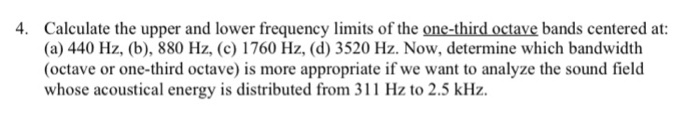 4. Calculate the upper and lower frequency limits of the one-third octave bands centered at: (a) 440 Hz, (b), 880 Hz, (c) 1760 Hz, (d) 3520 Hz. Now, determine which bandwidth (octave or one-third octave) is more appropriate if we want to analyze the sound field whose acoustical energy is distributed from 311 Hz to 2.5 kHz.